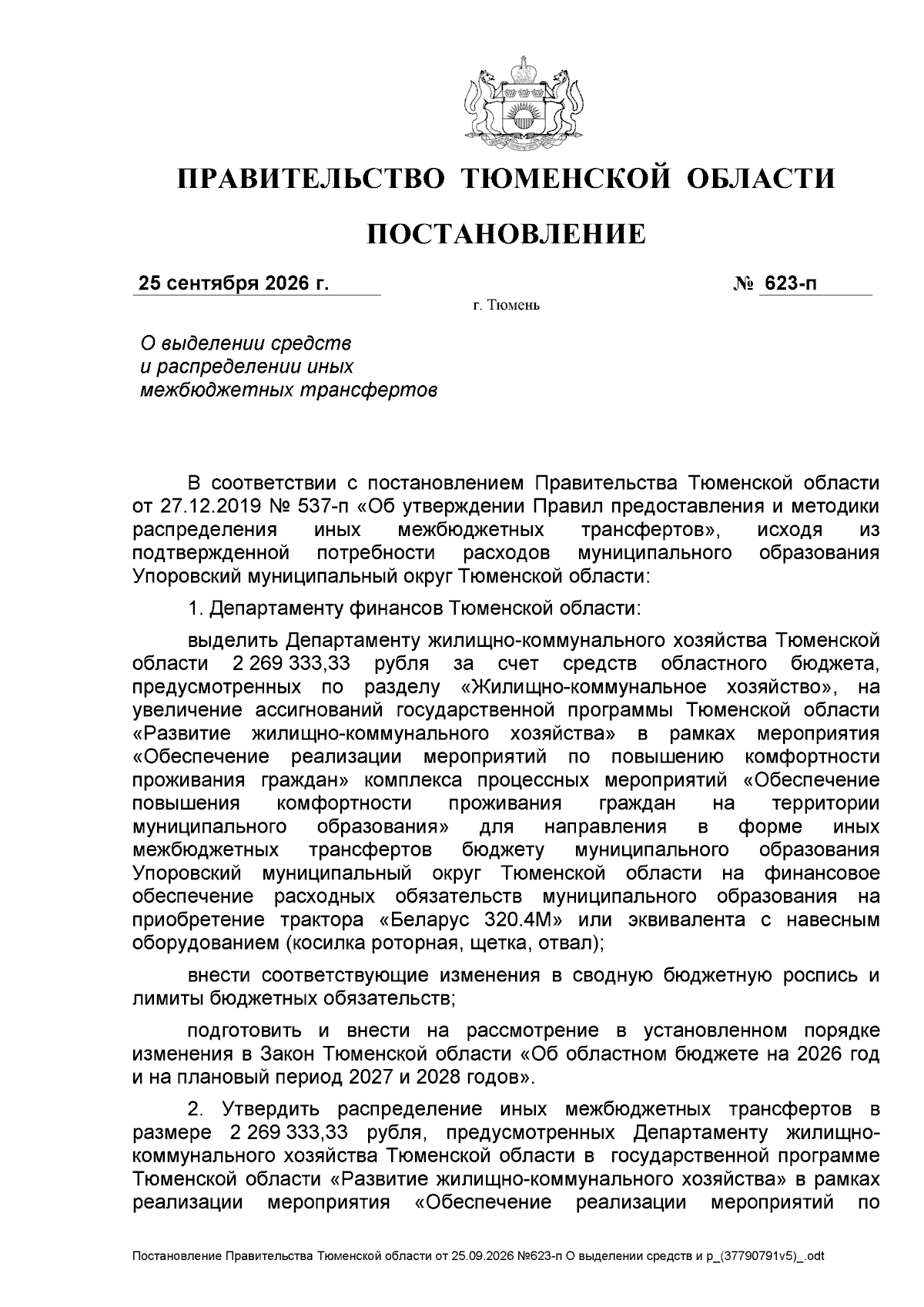 ПРАВИТЕЛЬСТВО ТЮМЕНСКОЙ ОБЛАСТИ

ПОСТАНОВЛЕНИЕ

25 сентября 2026 г.

№ 623-п

г. Тюмень

О выделении средств
и распределении иных
межбюджетных трансфертов

В соответствии с постановлением Правительства Тюменской области от 27.12.2019 № 537-п «Об утверждении Правил предоставления и методики распределения иных межбюджетных трансфертов», исходя из подтвержденной потребности расходов муниципального образования Упоровский муниципальный округ Тюменской области:

1. Департаменту финансов Тюменской области:

выделить Департаменту жилищно-коммунального хозяйства Тюменской области 2 269 333,33 рубля за счет средств областного бюджета, предусмотренных по разделу «Жилищно-коммунальное хозяйство», на увеличение ассигнований государственной программы Тюменской области «Развитие жилищно-коммунального хозяйства» в рамках мероприятия «Обеспечение реализации мероприятий по повышению комфортности проживания граждан» комплекса процессных мероприятий «Обеспечение повышения комфортности проживания граждан на территории муниципального образования» для направления в форме иных межбюджетных трансфертов бюджету муниципального образования Упоровский муниципальный округ Тюменской области на финансовое обеспечение расходных обязательств муниципального образования на приобретение трактора «Беларус 320.4М» или эквивалента с навесным оборудованием (косилка роторная, щетка, отвал);

внести соответствующие изменения в сводную бюджетную роспись и лимиты бюджетных обязательств;

подготовить и внести на рассмотрение в установленном порядке изменения в Закон Тюменской области «Об областном бюджете на 2026 год и на плановый период 2027 и 2028 годов».

2. Утвердить распределение иных межбюджетных трансфертов в размере 2 269 333,33 рубля, предусмотренных Департаменту жилищно-коммунального хозяйства Тюменской области в государственной программе Тюменской области «Развитие жилищно-коммунального хозяйства» в рамках реализации мероприятия «Обеспечение реализации мероприятий по

Постановление Правительства Тюменской области от 25.09.2026 №623-п О выделении средств и р_(37790791v5)_.odt